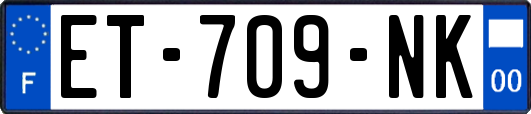 F
ET-709-NK
00